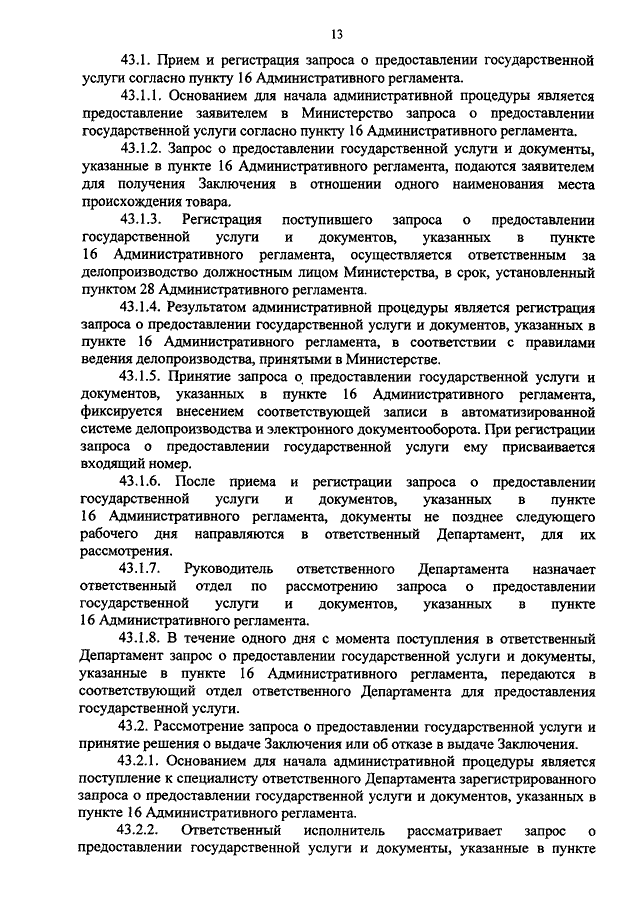 13

43.1. Прием и регистрация запроса о предоставлении государственной услуги согласно пункту 16 Административного регламента.

43.1.1. Основанием для начала административной процедуры является предоставление заявителем в Министерство запроса о предоставлении государственной услуги согласно пункту 16 Административного регламента.

43.1.2. Запрос о предоставлении государственной услуги и документы, указанные в пункте 16 Административного регламента, подаются заявителем для получения Заключения в отношении одного наименования места происхождения товара.

43.1.3. Регистрация поступившего запроса о предоставлении государственной услуги и документов, указанных в пункте 16 Административного регламента, осуществляется ответственным за делопроизводство должностным лицом Министерства, в срок, установленный пунктом 28 Административного регламента.

43.1.4. Результатом административной процедуры является регистрация запроса о предоставлении государственной услуги и документов, указанных в пункте 16 Административного регламента, в соответствии с правилами ведения делопроизводства, принятыми в Министерстве.

43.1.5. Принятие запроса о предоставлении государственной услуги и документов, указанных в пункте 16 Административного регламента, фиксируется внесением соответствующей записи в автоматизированной системе делопроизводства и электронного документооборота. При регистрации запроса о предоставлении государственной услуги ему присваивается входящий номер.

43.1.6. После приема и регистрации запроса о предоставлении государственной услуги и документов, указанных в пункте 16 Административного регламента, документы не позднее следующего рабочего дня направляются в ответственный Департамент, для их рассмотрения.

43.1.7. Руководитель ответственного Департамента назначает ответственный отдел по рассмотрению запроса о предоставлении государственной услуги и документов, указанных в пункте 16 Административного регламента.

43.1.8. В течение одного дня с момента поступления в ответственный Департамент запрос о предоставлении государственной услуги и документы, указанные в пункте 16 Административного регламента, передаются в соответствующий отдел ответственного Департамента для предоставления государственной услуги.

43.2. Рассмотрение запроса о предоставлении государственной услуги и принятие решения о выдаче Заключения или об отказе в выдаче Заключения.

43.2.1. Основанием для начала административной процедуры является поступление к специалисту ответственного Департамента зарегистрированного запроса о предоставлении государственной услуги и документов, указанных в пункте 16 Административного регламента.

43.2.2. Ответственный исполнитель рассматривает запрос о предоставлении государственной услуги и документы, указанные в пункте